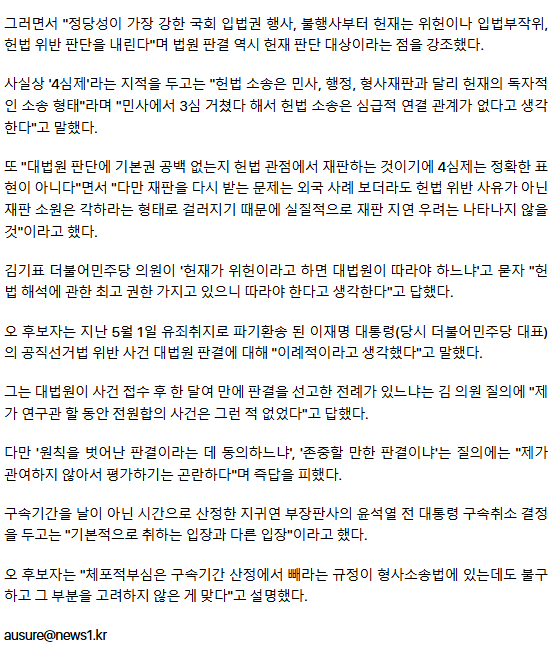 그러면서 "정당성이 가장 강한 국회 입법권 행사, 불행사부터 헌재는 위헌이나 입법부작위, 헌법 위반 판단을 내린다"며 법원 판결 역시 헌재 판단 대상이라는 점을 강조했다.

사실상 '4심제'라는 지적을 두고는 "헌법 소송은 민사, 행정, 형사재판과 달리 헌재의 독자적인 소송 형태"라며 "민사에서 3심 거쳤다 해서 헌법 소송은 심급적 연결 관계가 없다고 생각한다"고 말했다.

또 "대법원 판단에 기본권 공백 없는지 헌법 관점에서 재판하는 것이기에 4심제는 정확한 표현이 아니다"면서 "다만 재판을 다시 받는 문제는 외국 사례 보더라도 헌법 위반 사유가 아닌 재판 소원은 각하라는 형태로 걸러지기 때문에 실질적으로 재판 지연 우려는 나타나지 않을 것"이라고 했다.

김기표 더불어민주당 의원이 '헌재가 위헌이라고 하면 대법원이 따라야 하느냐'고 묻자 "헌법 해석에 관한 최고 권한 가지고 있으니 따라야 한다고 생각한다"고 답했다.

오 후보자는 지난 5월 1일 유죄취지로 파기환송 된 이재명 대통령(당시 더불어민주당 대표)의 공직선거법 위반 사건 대법원 판결에 대해 "이례적이라고 생각했다"고 말했다.

그는 대법원이 사건 접수 후 한 달여 만에 판결을 선고한 전례가 있느냐는 김 의원 질의에 "제가 연구관 할 동안 전원합의 사건은 그런 적 없었다"고 답했다.

다만 '원칙을 벗어난 판결이라는 데 동의하느냐', '존중할 만한 판결이냐'는 질의에는 "제가 관여하지 않아서 평가하기는 곤란하다"며 즉답을 피했다.

구속기간을 날이 아닌 시간으로 산정한 지귀연 부장판사의 윤석열 전 대통령 구속취소 결정을 두고는 "기본적으로 취하는 입장과 다른 입장"이라고 했다.

오 후보자는 "체포적부심은 구속기간 산정에서 빼라는 규정이 형사소송법에 있는데도 불구하고 그 부분을 고려하지 않은 게 맞다"고 설명했다.

ausure@news1.kr